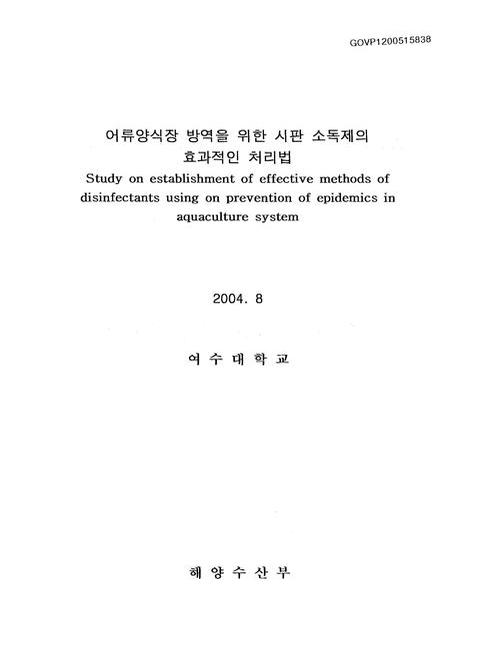 GOVP1200515838

어류양식장 방역을 위한 시판 소독제의 효과적인 처리법

Study on establishment of effective methods of disinfectants using on prevention of epidemics in aquaculture system

2004. 8

여 수 대 학 교

해 양 수 산 부